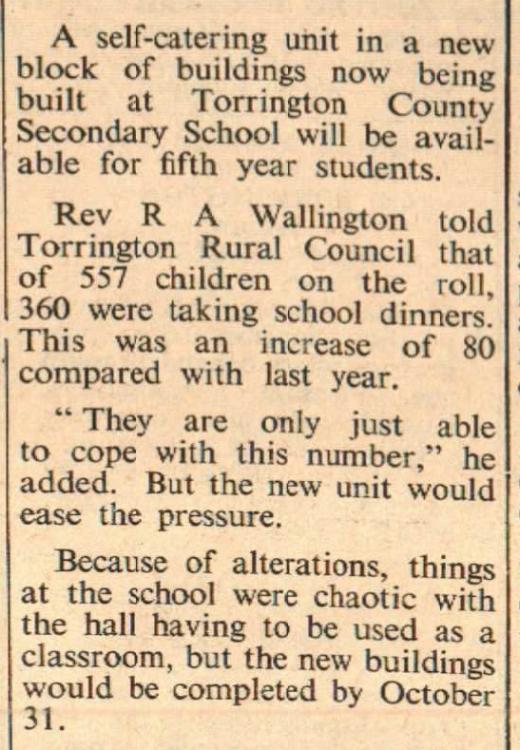 A self-catering unit in a new block of buildings now being built at Torrington County Secondary School will be available for fifth year students.

Rev R A Wallington told Torrington Rural Council that of 557 children on the roll, 360 were taking school dinners. This was an increase of 80 compared with last year.

"They are only just able to cope with this number," he added. But the new unit would ease the pressure.

Because of alterations, things at the school were chaotic with the hall having to be used as a classroom, but the new buildings would be completed by October 31.